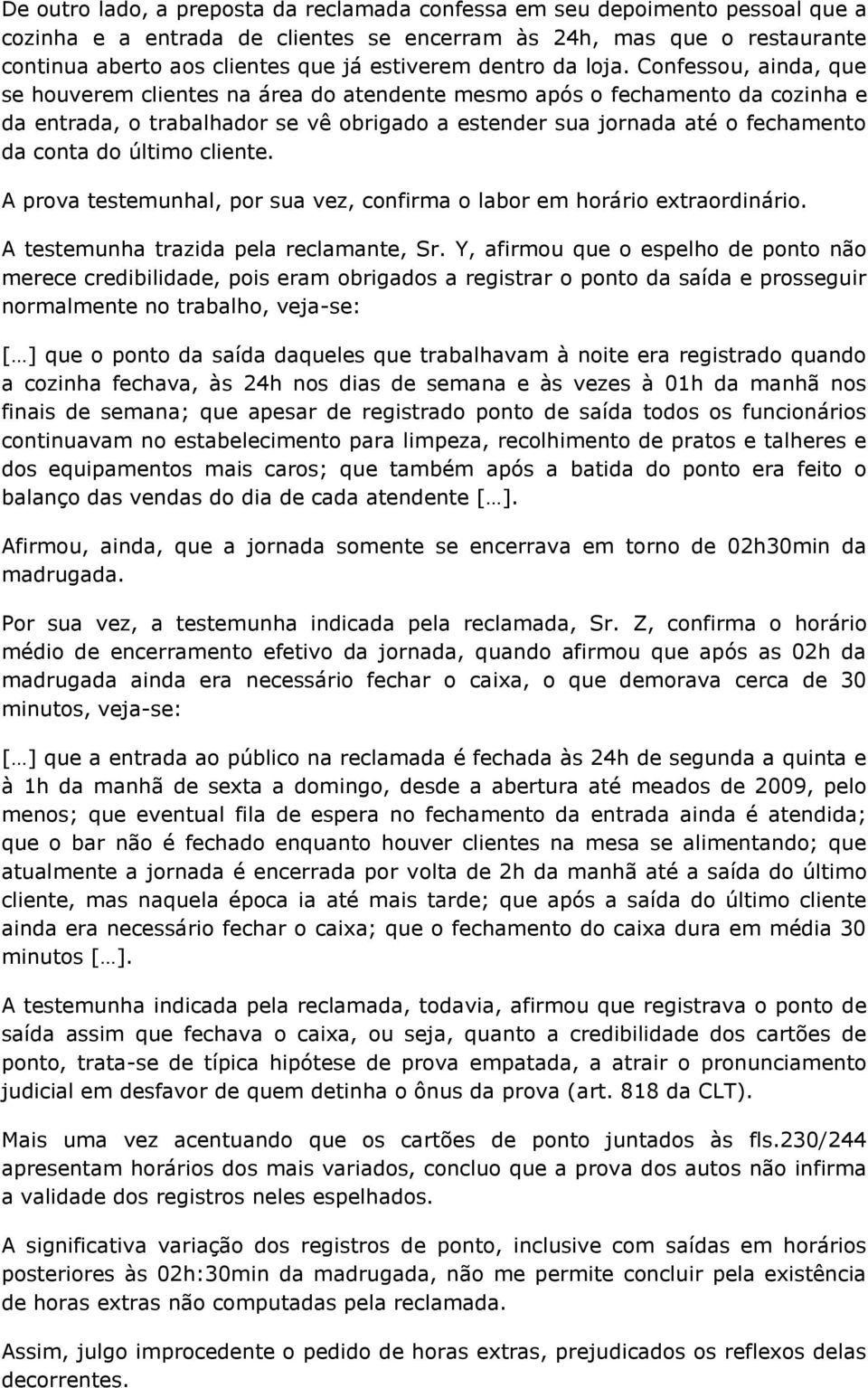 De outro lado, a preposta da reclamada confessa em seu depoimento pessoal que a cozinha e a entrada de clientes se encerram às 24h, mas que o restaurante continua aberto aos clientes que já estiverem dentro da loja. Confessou, ainda, que se houverem clientes na área do atendente mesmo após o fechamento da cozinha e da entrada, o trabalhador se vê obrigado a estender sua jornada até o fechamento da conta do último cliente.

A prova testemunhal, por sua vez, confirma o labor em horário extraordinário.

A testemunha trazida pela reclamante, Sr. Y, afirmou que o espelho de ponto não merece credibilidade, pois eram obrigados a registrar o ponto da saída e prosseguir normalmente no trabalho, veja-se:

[…] que o ponto da saída daqueles que trabalhavam à noite era registrado quando a cozinha fechava, às 24h nos dias de semana e às vezes à 01h da manhã nos finais de semana; que apesar de registrado ponto de saída todos os funcionários continuavam no estabelecimento para limpeza, recolhimento de pratos e talheres e dos equipamentos mais caros; que também após a batida do ponto era feito o balanço das vendas do dia de cada atendente […].

Afirmou, ainda, que a jornada somente se encerrava em torno de 02h30min da madrugada.

Por sua vez, a testemunha indicada pela reclamada, Sr. Z, confirma o horário médio de encerramento efetivo da jornada, quando afirmou que após as 02h da madrugada ainda era necessário fechar o caixa, o que demorava cerca de 30 minutos, veja-se:

[…] que a entrada ao público na reclamada é fechada às 24h de segunda a quinta e à 1h da manhã de sexta a domingo, desde a abertura até meados de 2009, pelo menos; que eventual fila de espera no fechamento da entrada ainda é atendida; que o bar não é fechado enquanto houver clientes na mesa se alimentando; que atualmente a jornada é encerrada por volta de 2h da manhã até a saída do último cliente, mas naquela época ia até mais tarde; que após a saída do último cliente ainda era necessário fechar o caixa; que o fechamento do caixa dura em média 30 minutos […].

A testemunha indicada pela reclamada, todavia, afirmou que registrava o ponto de saída assim que fechava o caixa, ou seja, quanto a credibilidade dos cartões de ponto, trata-se de típica hipótese de prova empatada, a atrair o pronunciamento judicial em desfavor de quem detinha o ônus da prova (art. 818 da CLT).

Mais uma vez acentuando que os cartões de ponto juntados às fls.230/244 apresentam horários dos mais variados, concluo que a prova dos autos não infirma a validade dos registros neles espelhados.

A significativa variação dos registros de ponto, inclusive com saídas em horários posteriores às 02h:30min da madrugada, não me permite concluir pela existência de horas extras não computadas pela reclamada.

Assim, julgo improcedente o pedido de horas extras, prejudicados os reflexos delas decorrentes.